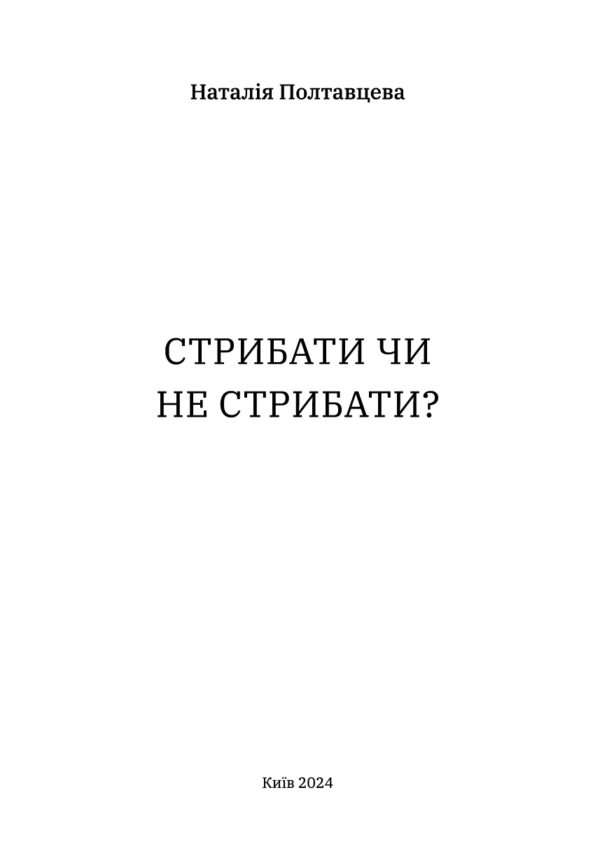 Наталія Полтавцева

СТРИБАТИ ЧИ НЕ СТРИБАТИ?

Київ 2024